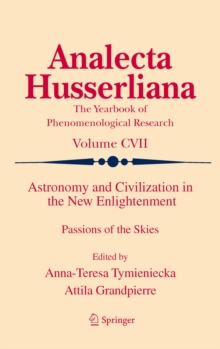 Analecta Husserliana

The Yearbook of Phenomenological Research

Volume CVII

Astronomy and Civilization in the New Enlightenment

Passions of the Skies

Edited by

Anna-Teresa Tymieniecka

Attila Grandpierre

Springer